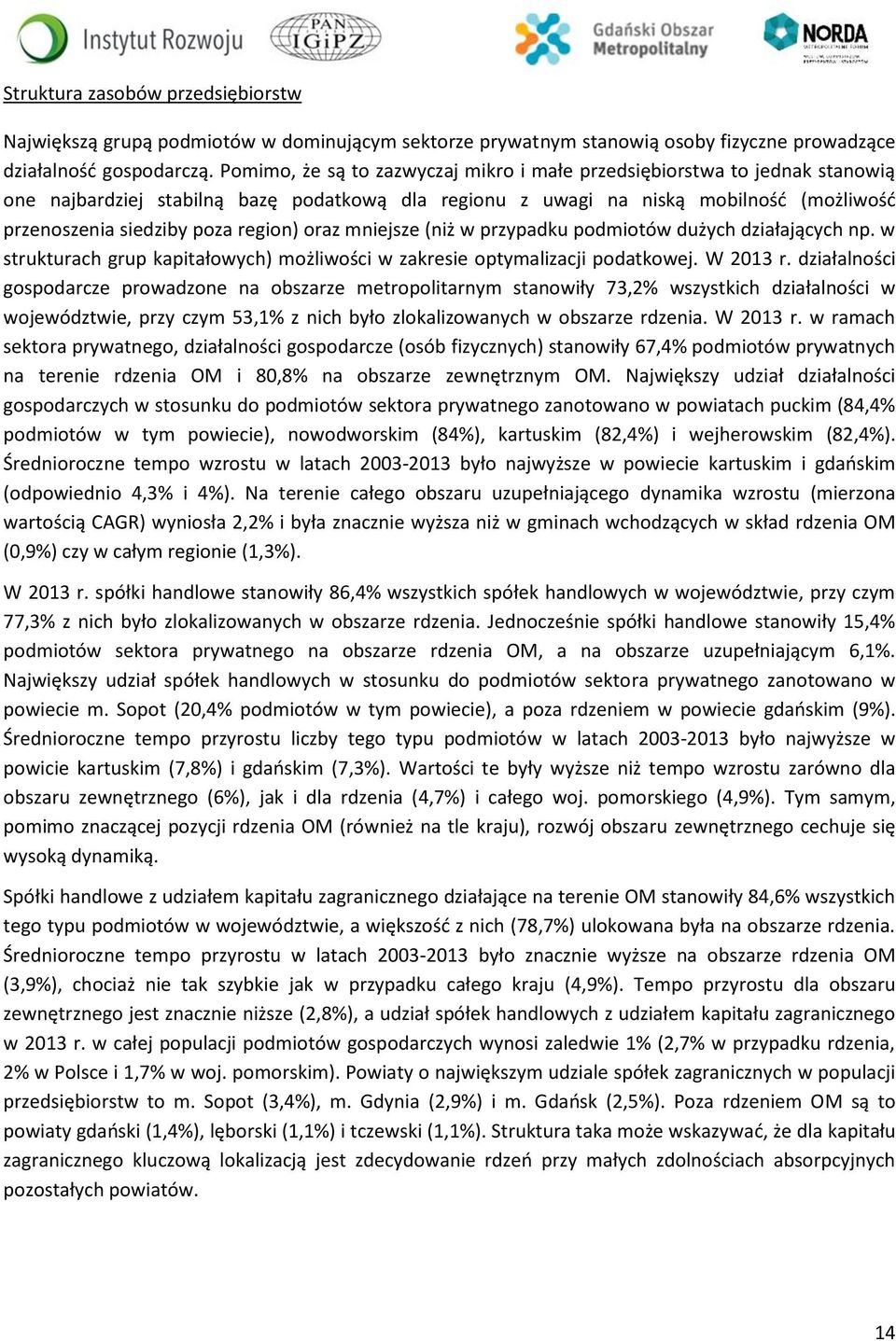 Instytut Rozwoju

PAN IGiPZ

Gdański Obszar Metropolitalny

NORDA

Struktura zasobów przedsiębiorstw

Największą grupą podmiotów w dominującym sektorze prywatnym stanowią osoby fizyczne prowadzące działalność gospodarczą. Pomimo, że są to zazwyczaj mikro i małe przedsiębiorstwa to jednak stanowią one najbardziej stabilną bazę podatkową dla regionu z uwagi na niską mobilność (możliwość przenoszenia siedziby poza region) oraz mniejsze (niż w przypadku podmiotów dużych działających np. w strukturach grup kapitałowych) możliwości w zakresie optymalizacji podatkowej. W 2013 r. działalności gospodarcze prowadzone na obszarze metropolitarnym stanowiły 73,2% wszystkich działalności w województwie, przy czym 53,1% z nich było zlokalizowanych w obszarze rdzenia. W 2013 r. w ramach sektora prywatnego, działalności gospodarcze (osób fizycznych) stanowiły 67,4% podmiotów prywatnych na terenie rdzenia OM i 80,8% na obszarze zewnętrznym OM. Największy udział działalności gospodarczych w stosunku do podmiotów sektora prywatnego zanotowano w powiatach puckim (84,4% podmiotów w tym powiecie), nowodworskim (84%), kartuskim (82,4%) i wejherowskim (82,4%). Średnioroczne tempo wzrostu w latach 2003-2013 było najwyższe w powiecie kartuskim i gdańskim (odpowiednio 4,3% i 4%). Na terenie całego obszaru uzupełniającego dynamika wzrostu (mierzona wartością CAGR) wyniosła 2,2% i była znacznie wyższa niż w gminach wchodzących w skład rdzenia OM (0,9%) czy w całym regionie (1,3%).

W 2013 r. spółki handlowe stanowiły 86,4% wszystkich spółek handlowych w województwie, przy czym 77,3% z nich było zlokalizowanych w obszarze rdzenia. Jednocześnie spółki handlowe stanowiły 15,4% podmiotów sektora prywatnego na obszarze rdzenia OM, a na obszarze uzupełniającym 6,1%. Największy udział spółek handlowych w stosunku do podmiotów sektora prywatnego zanotowano w powiecie m. Sopot (20,4% podmiotów w tym powiecie), a poza rdzeniem w powiecie gdańskim (9%). Średnioroczne tempo przyrostu liczby tego typu podmiotów w latach 2003-2013 było najwyższe w powicie kartuskim (7,8%) i gdańskim (7,3%). Wartości te były wyższe niż tempo wzrostu zarówno dla obszaru zewnętrznego (6%), jak i dla rdzenia (4,7%) i całego woj. pomorskiego (4,9%). Tym samym, pomimo znaczącej pozycji rdzenia OM (również na tle kraju), rozwój obszaru zewnętrznego cechuje się wysoką dynamiką.

Spółki handlowe z udziałem kapitału zagranicznego działające na terenie OM stanowiły 84,6% wszystkich tego typu podmiotów w województwie, a większość z nich (78,7%) ulokowana była na obszarze rdzenia. Średnioroczne tempo przyrostu w latach 2003-2013 było znacznie wyższe na obszarze rdzenia OM (3,9%), chociaż nie tak szybkie jak w przypadku całego kraju (4,9%). Tempo przyrostu dla obszaru zewnętrznego jest znacznie niższe (2,8%), a udział spółek handlowych z udziałem kapitału zagranicznego w 2013 r. w całej populacji podmiotów gospodarczych wynosi zaledwie 1% (2,7% w przypadku rdzenia, 2% w Polsce i 1,7% w woj. pomorskim). Powiaty o największym udziale spółek zagranicznych w populacji przedsiębiorstw to m. Sopot (3,4%), m. Gdynia (2,9%) i m. Gdańsk (2,5%). Poza rdzeniem OM są to powiaty gdański (1,4%), lęborski (1,1%) i tczewski (1,1%). Struktura taka może wskazywać, że dla kapitału zagranicznego kluczową lokalizacją jest zdecydowanie rdzeń przy małych zdolnościach absorpcyjnych pozostałych powiatów.

14